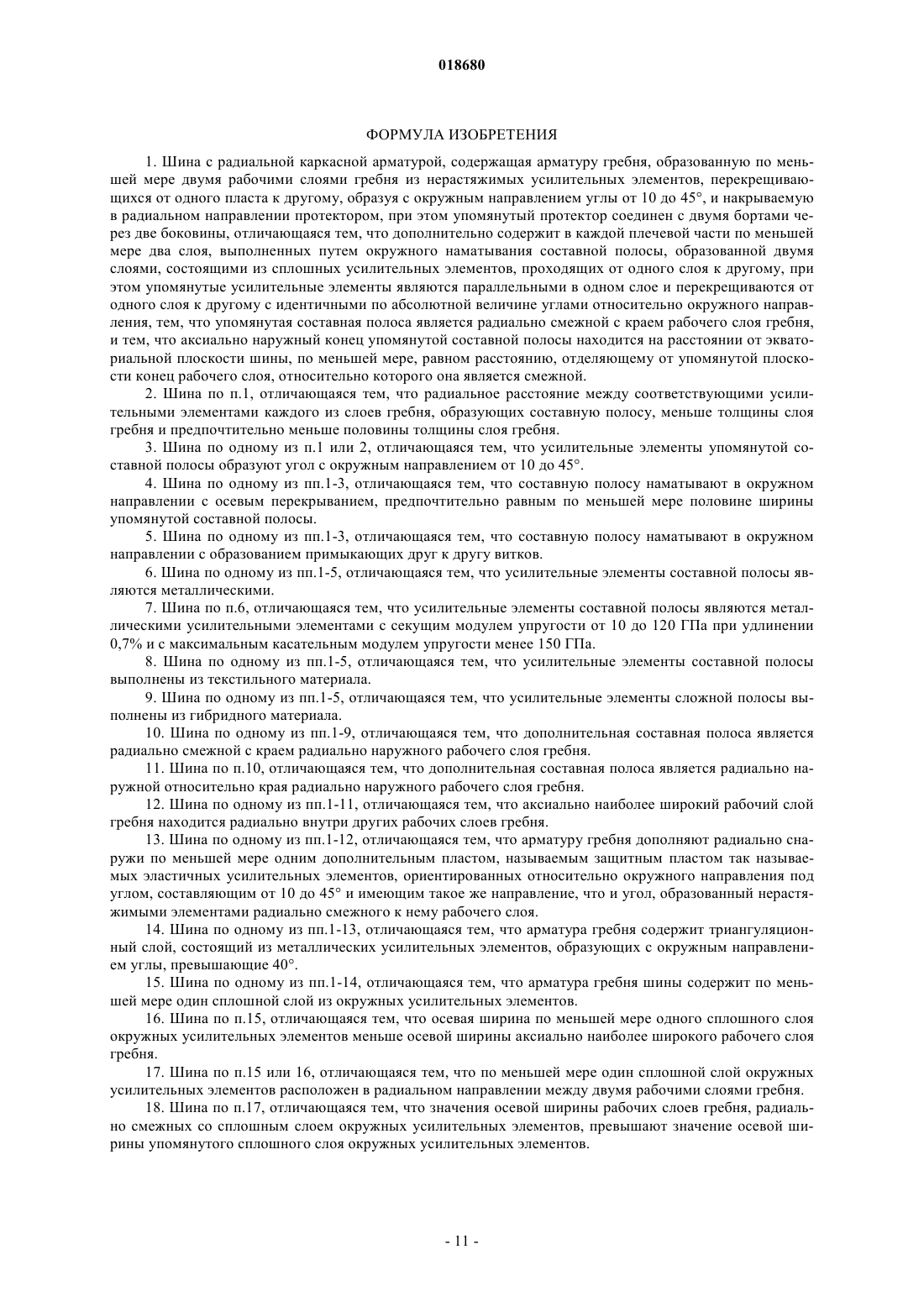 018680

ФОРМУЛА ИЗОБРЕТЕНИЯ

1. Шина с радиальной каркасной арматурой, содержащая арматуру гребня, образованную по меньшей мере двумя рабочими слоями гребня из нерастяжимых усилительных элементов, перекрещивающихся от одного пласта к другому, образуя с окружным направлением углы от 10 до 45°, и накрываемую в радиальном направлении протектором, при этом упомянутый протектор соединен с двумя бортами через две боковины, отличающаяся тем, что дополнительно содержит в каждой плечевой части по меньшей мере два слоя, выполненных путем окружного наматывания составной полосы, образованной двумя слоями, состоящими из сплошных усилительных элементов, проходящих от одного слоя к другому, при этом упомянутые усилительные элементы являются параллельными в одном слое и перекрещиваются от одного слоя к другому с идентичными по абсолютной величине углами относительно окружного направления, тем, что упомянутая составная полоса является радиально смежной с краем рабочего слоя гребня, и тем, что аксиально наружный конец упомянутой составной полосы находится на расстоянии от экваториальной плоскости шины, по меньшей мере, равном расстоянию, отделяющему от упомянутой плоскости конец рабочего слоя, относительно которого она является смежной.

2. Шина по п.1, отличающаяся тем, что радиальное расстояние между соответствующими усилительными элементами каждого из слоев гребня, образующих составную полосу, меньше толщины слоя гребня и предпочтительно меньше половины толщины слоя гребня.

3. Шина по одному из п.1 или 2, отличающаяся тем, что усилительные элементы упомянутой составной полосы образуют угол с окружным направлением от 10 до 45°.

4. Шина по одному из пп.1-3, отличающаяся тем, что составную полосу наматывают в окружном направлении с осевым перекрыванием, предпочтительно равным по меньшей мере половине ширины упомянутой составной полосы.

5. Шина по одному из пп.1-3, отличающаяся тем, что составную полосу наматывают в окружном направлении с образованием примыкающих друг к другу витков.

6. Шина по одному из пп.1-5, отличающаяся тем, что усилительные элементы составной полосы являются металлическими.

7. Шина по п.6, отличающаяся тем, что усилительные элементы составной полосы являются металлическими усилительными элементами с секущим модулем упругости от 10 до 120 ГПа при удлинении 0,7% и с максимальным касательным модулем упругости менее 150 ГПа.

8. Шина по одному из пп.1-5, отличающаяся тем, что усилительные элементы составной полосы выполнены из текстильного материала.

9. Шина по одному из пп.1-5, отличающаяся тем, что усилительные элементы сложной полосы выполнены из гибридного материала.

10. Шина по одному из пп.1-9, отличающаяся тем, что дополнительная составная полоса является радиально смежной с краем радиально наружного рабочего слоя гребня.

11. Шина по п.10, отличающаяся тем, что дополнительная составная полоса является радиально наружной относительно края радиально наружного рабочего слоя гребня.

12. Шина по одному из пп.1-11, отличающаяся тем, что аксиально наиболее широкий рабочий слой гребня находится радиально внутри других рабочих слоев гребня.

13. Шина по одному из пп.1-12, отличающаяся тем, что арматуру гребня дополняют радиально снаружи по меньшей мере одним дополнительным пластом, называемым защитным пластом так называемых эластичных усилительных элементов, ориентированных относительно окружного направления под углом, составляющим от 10 до 45° и имеющим такое же направление, что и угол, образованный нерастяжимыми элементами радиально смежного к нему рабочего слоя.

14. Шина по одному из пп.1-13, отличающаяся тем, что арматура гребня содержит триангуляционный слой, состоящий из металлических усилительных элементов, образующих с окружным направлением углы, превышающие 40°.

15. Шина по одному из пп.1-14, отличающаяся тем, что арматура гребня шины содержит по меньшей мере один сплошной слой из окружных усилительных элементов.

16. Шина по п.15, отличающаяся тем, что осевая ширина по меньшей мере одного сплошного слоя окружных усилительных элементов меньше осевой ширины аксиально наиболее широкого рабочего слоя гребня.

17. Шина по п.15 или 16, отличающаяся тем, что по меньшей мере один сплошной слой окружных усилительных элементов расположен в радиальном направлении между двумя рабочими слоями гребня.

18. Шина по п.17, отличающаяся тем, что значения осевой ширины рабочих слоев гребня, радиально смежных со сплошным слоем окружных усилительных элементов, превышают значение осевой ширины упомянутого сплошного слоя окружных усилительных элементов.

- 11 -